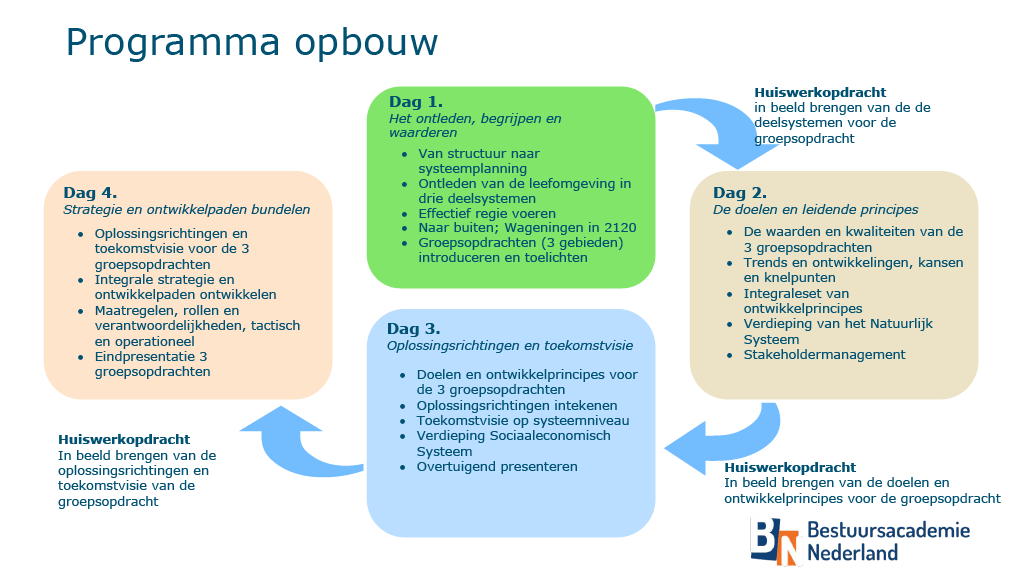 Programma opbouw

Dag 1.
Het ontleden, begrijpen en waarderen

- Van structuur naar systeemplanning
- Ontleden van de leefomgeving in drie deelsystemen
- Effectief regie voeren
- Naar buiten; Wageningen in 2120
- Groepsopdrachten (3 gebieden) introduceren en toelichten

Huiswerkopdracht
in beeld brengen van de de deelsystemen voor de groepsopdracht

Dag 2.
De doelen en leidende principes

- De waarden en kwaliteiten van de 3 groepsopdrachten
- Trends en ontwikkelingen, kansen en knelpunten
- Integraleset van ontwikkelprincipes
- Verdieping van het Natuurlijk Systeem
- Stakeholdermanagement

Huiswerkopdracht
In beeld brengen van de doelen en ontwikkelprincipes voor de groepsopdracht

Dag 3.
Oplossingsrichtingen en toekomstvisie

- Doelen en ontwikkelprincipes voor de 3 groepsopdrachten
- Oplossingsrichtingen intekenen
- Toekomstvisie op systeemniveau
- Verdieping Sociaaleconomisch Systeem
- Overtuigend presenteren

Huiswerkopdracht
In beeld brengen van de oplossingsrichtingen en toekomstvisie van de groepsopdracht

Dag 4.
Strategie en ontwikkelpaden bundelen

- Oplossingsrichtingen en toekomstvisie voor de 3 groepsopdrachten
- Integrale strategie en ontwikkelpaden ontwikkelen
- Maatregelen, rollen en verantwoordelijkheden, tactisch en operationeel
- Eindpresentatie 3 groepsopdrachten

BN Bestuursacademie Nederland